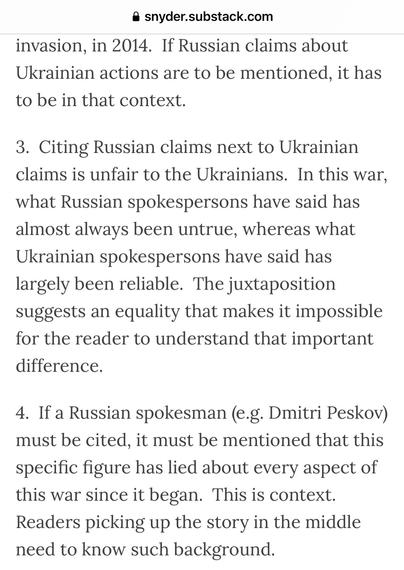 snyder.substack.com

invasion, in 2014. If Russian claims about Ukrainian actions are to be mentioned, it has to be in that context.

3. Citing Russian claims next to Ukrainian claims is unfair to the Ukrainians. In this war, what Russian spokespersons have said has almost always been untrue, whereas what Ukrainian spokespersons have said has largely been reliable. The juxtaposition suggests an equality that makes it impossible for the reader to understand that important difference.

4. If a Russian spokesman (e.g. Dmitri Peskov) must be cited, it must be mentioned that this specific figure has lied about every aspect of this war since it began. This is context. Readers picking up the story in the middle need to know such background.